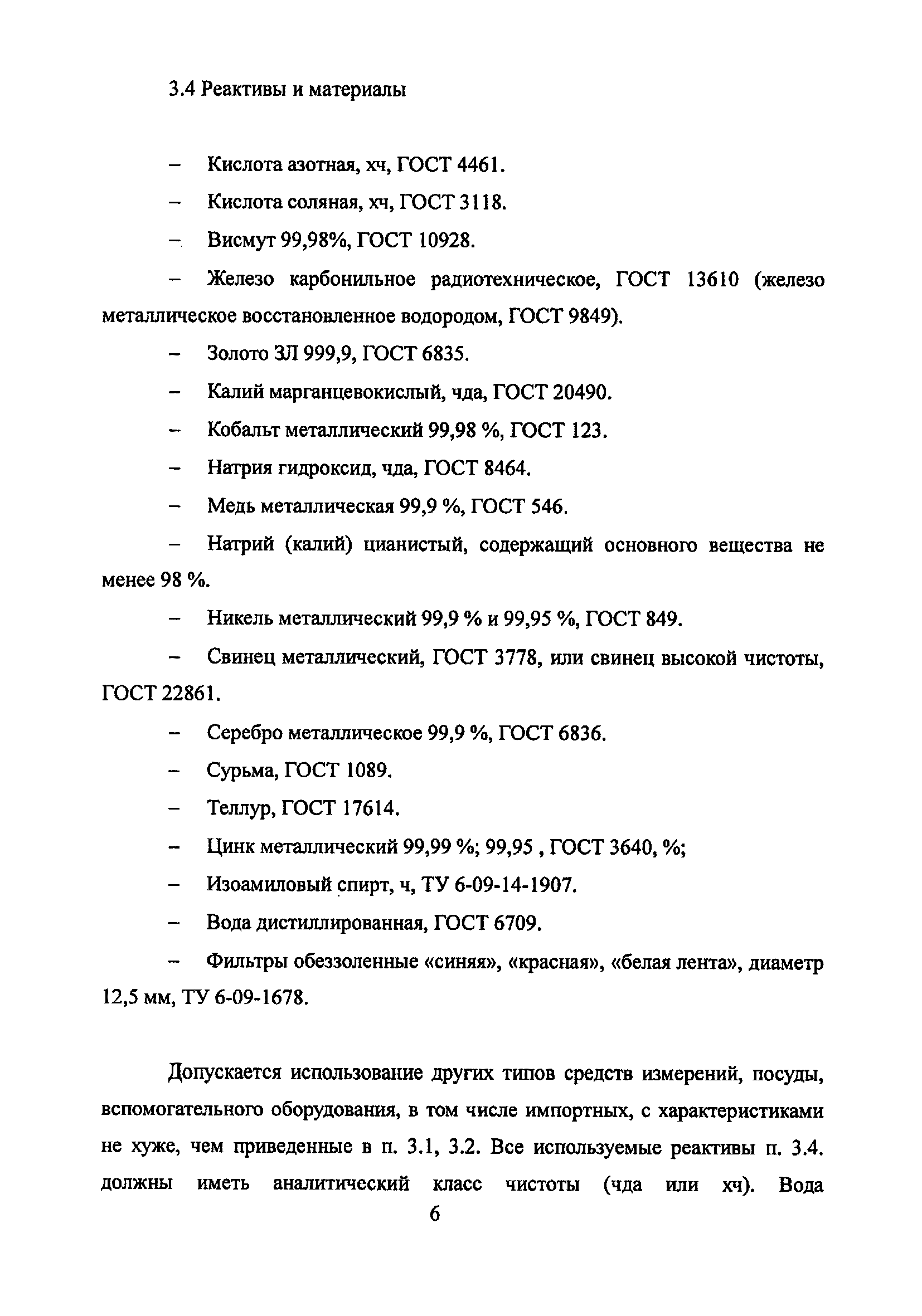 3.4 Реактивы и материалы

– Кислота азотная, хч, ГОСТ 4461.

– Кислота соляная, хч, ГОСТ 3118.

– Висмут 99,98%, ГОСТ 10928.

– Железо карбонильное радиотехническое, ГОСТ 13610 (железо металлическое восстановленное водородом, ГОСТ 9849).

– Золото ЗЛ 999,9, ГОСТ 6835.

– Калий марганцевокислый, чда, ГОСТ 20490.

– Кобальт металлический 99,98 %, ГОСТ 123.

– Натрия гидроксид, чда, ГОСТ 8464.

– Медь металлическая 99,9 %, ГОСТ 546.

– Натрий (калий) цианистый, содержащий основного вещества не менее 98 %.

– Никель металлический 99,9 % и 99,95 %, ГОСТ 849.

– Свинец металлический, ГОСТ 3778, или свинец высокой чистоты, ГОСТ 22861.

– Серебро металлическое 99,9 %, ГОСТ 6836.

– Сурьма, ГОСТ 1089.

– Теллур, ГОСТ 17614.

– Цинк металлический 99,99 %; 99,95 , ГОСТ 3640, %;

– Изоамиловый спирт, ч, ТУ 6-09-14-1907.

– Вода дистиллированная, ГОСТ 6709.

– Фильтры обеззоленные «синяя», «красная», «белая лента», диаметр 12,5 мм, ТУ 6-09-1678.

Допускается использование других типов средств измерений, посуды, вспомогательного оборудования, в том числе импортных, с характеристиками не хуже, чем приведенные в п. 3.1, 3.2. Все используемые реактивы п. 3.4. должны иметь аналитический класс чистоты (чда или хч). Вода

6